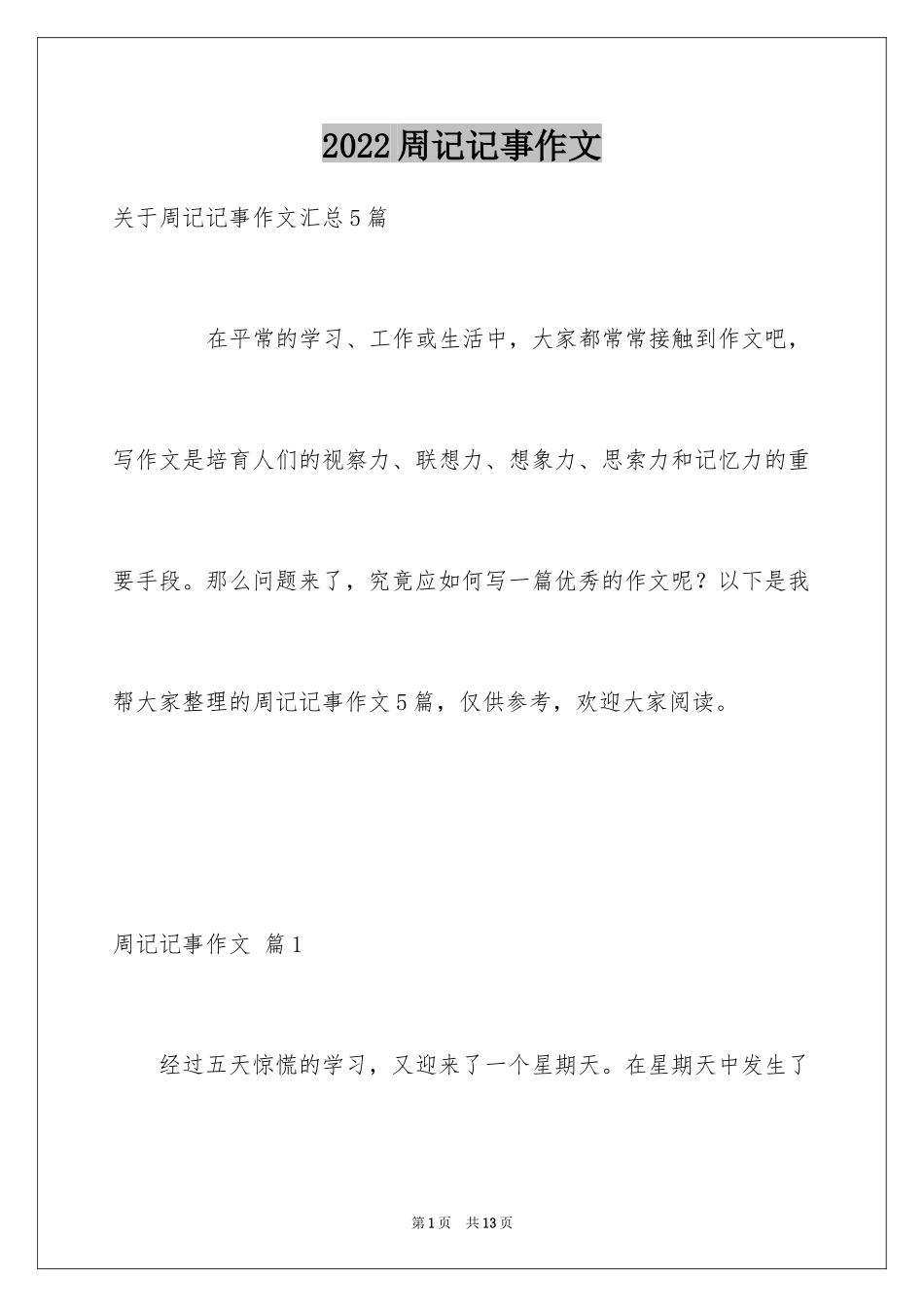 2022周记记事作文

关于周记记事作文汇总5篇

在平常的学习、工作或生活中，大家都常常接触到作文吧，写作文是培育人们的视察力、联想力、想象力、思索力和记忆力的重要手段。那么问题来了，究竟应如何写一篇优秀的作文呢？以下是我帮大家整理的周记记事作文5篇，仅供参考，欢迎大家阅读。

周记记事作文 篇1

经过五天惊慌的学习，又迎来了一个星期天。在星期天中发生了

第1页 共13页